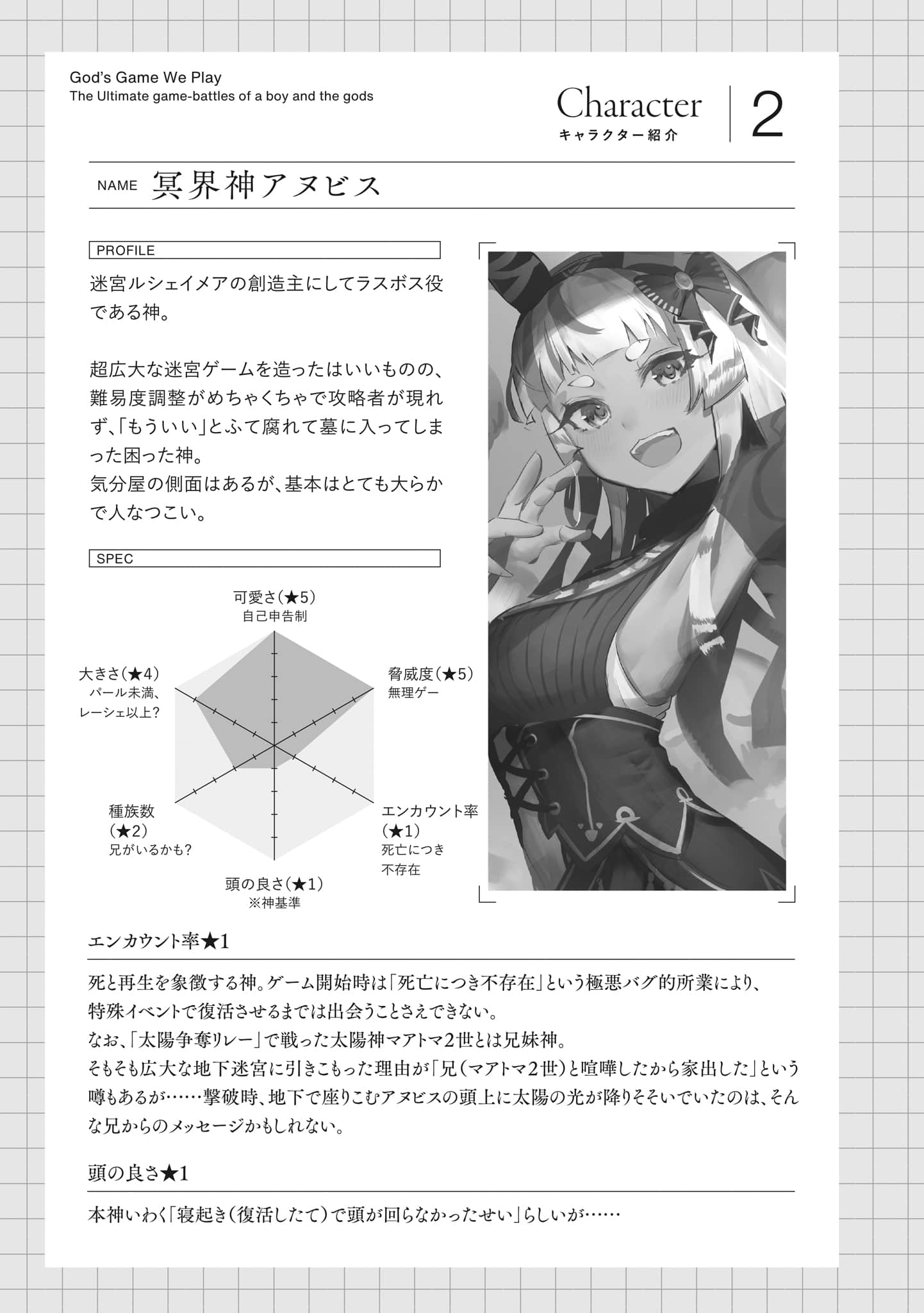 God's Game We Play
The Ultimate game-battles of a boy and the gods

Character
キャラクター紹介

2

NAME 冥界神アヌビス

PROFILE

迷宮ルシェイメアの創造主にしてラスボス役である神。

超広大な迷宮ゲームを造ったはいいものの、難易度調整がめちゃくちゃで攻略者が現れず、「もういい」とふて腐れて墓に入ってしまった困った神。
気分屋の側面はあるが、基本はとても大らかで人なつこい。

SPEC

可愛さ(★5)
自己申告制

脅威度(★5)
無理ゲー

エンカウント率(★1)
死亡につき不存在

頭の良さ(★1)
※神基準

種族数(★2)
兄がいるかも?

大きさ(★4)
パール未満、レーシェ以上?

エンカウント率★1

死と再生を象徴する神。ゲーム開始時は「死亡につき不存在」という極悪バグ的所業により、特殊イベントで復活させるまでは出会うことさえできない。
なお、「太陽争奪リレー」で戦った太陽神マアトマ2世とは兄妹神。
そもそも広大な地下迷宮に引きこもった理由が「兄(マアトマ2世)と喧嘩したから家出した」という噂もあるが……撃破時、地下で座りこむアヌビスの頭上に太陽の光が降りそそいでいたのは、そんな兄からのメッセージかもしれない。

頭の良さ★1

本神いわく「寝起き(復活したて)で頭が回らなかったせい」らしいが……